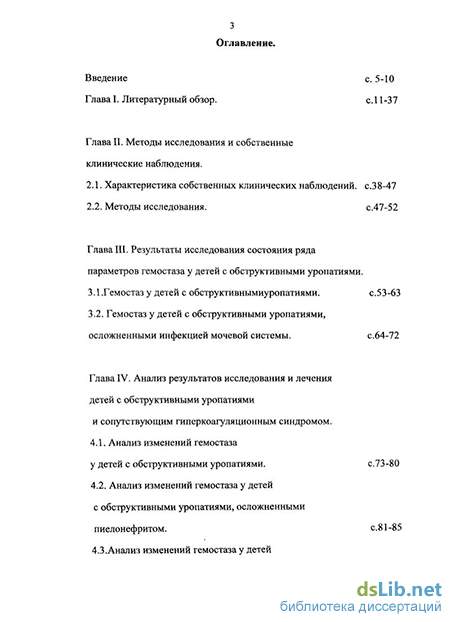 3
Оглавление.

Введение с. 5-10
Глава I. Литературный обзор. с.11-37

Глава II. Методы исследования и собственные клинические наблюдения.
2.1. Характеристика собственных клинических наблюдений. с.38-47
2.2. Методы исследования. с.47-52

Глава III. Результаты исследования состояния ряда параметров гемостаза у детей с обструктивными уропатиями.
3.1.Гемостаз у детей с обструктивнымиуропатиями. с.53-63
3.2. Гемостаз у детей с обструктивными уропатиями, осложненными инфекцией мочевой системы. с.64-72

Глава IV. Анализ результатов исследования и лечения детей с обструктивными уропатиями и сопутствующим гиперкоагуляционным синдромом.
4.1. Анализ изменений гемостаза у детей с обструктивными уропатиями. с.73-80
4.2. Анализ изменений гемостаза у детей с обструктивными уропатиями, осложненными пиелонефритом. с.81-85
4.3.Анализ изменений гемостаза у детей

dsLib.net
библиотека диссертаций